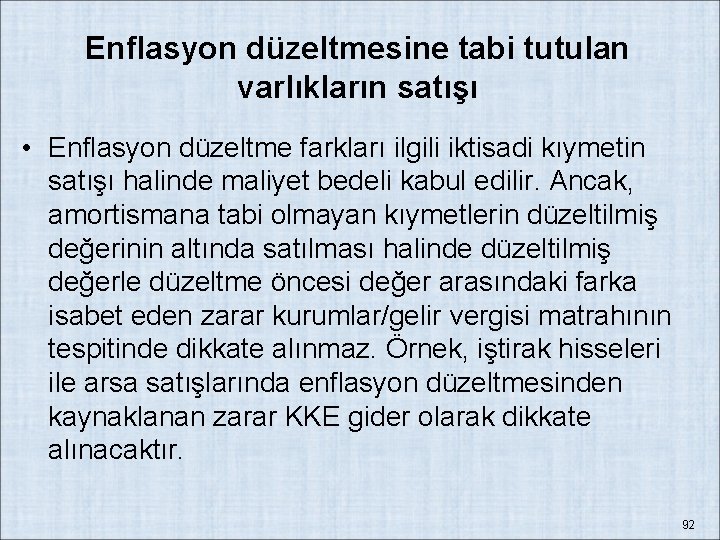 Enflasyon düzeltmesine tabi tutulan varlıkların satışı

• Enflasyon düzeltme farkları ilgili iktisadi kıymetin satışı halinde maliyet bedeli kabul edilir. Ancak, amortismana tabi olmayan kıymetlerin düzeltilmiş değerinin altında satılması halinde düzeltilmiş değerle düzeltme öncesi değer arasındaki farka isabet eden zarar kurumlar/gelir vergisi matrahının tespitinde dikkate alınmaz. Örnek, iştirak hisseleri ile arsa satışlarında enflasyon düzeltmesinden kaynaklanan zarar KKE gider olarak dikkate alınacaktır.

92